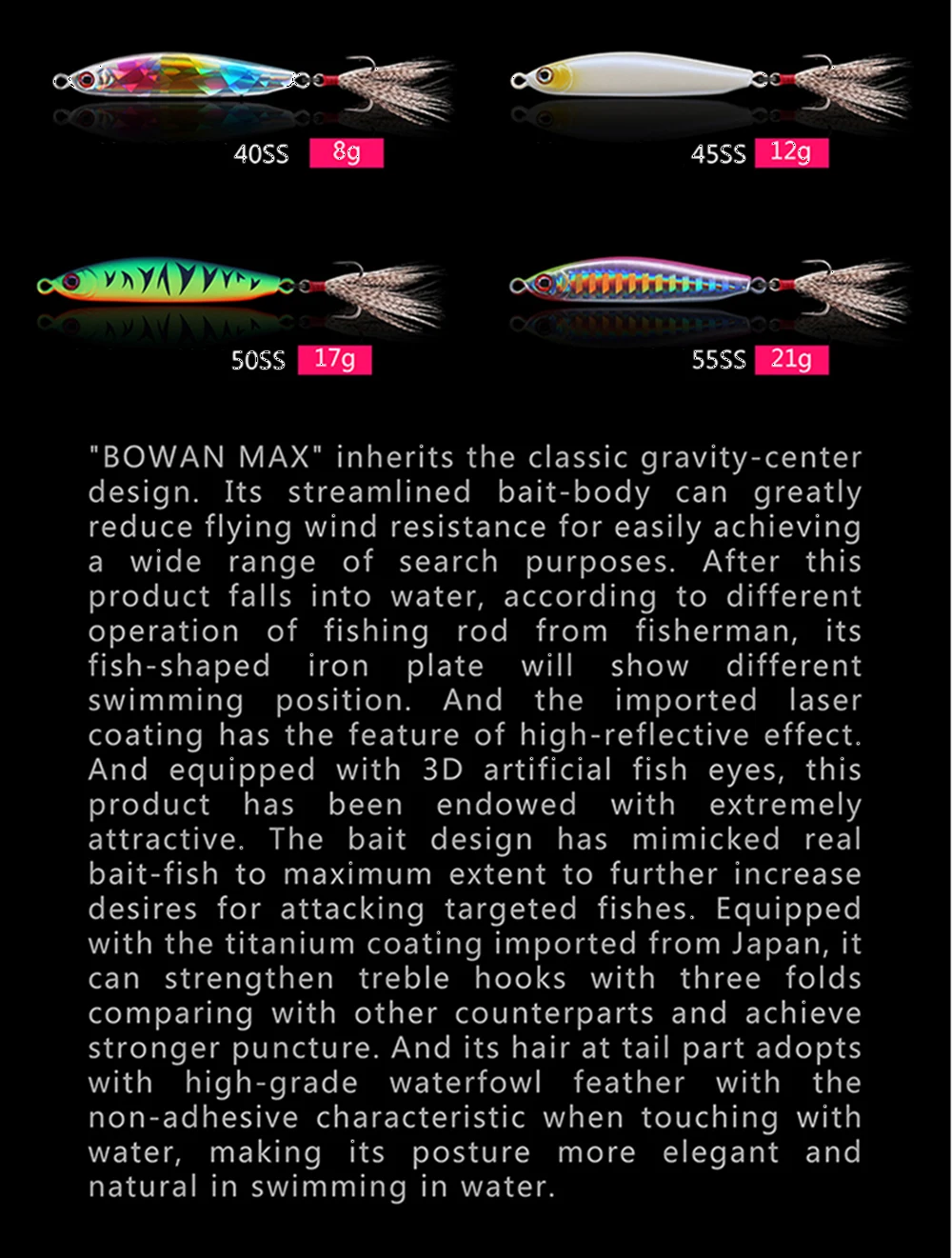 40SS 8g

45SS 12g

50SS 17g

55SS 21g

"BOWAN MAX" inherits the classic gravity-center design. Its streamlined bait-body can greatly reduce flying wind resistance for easily achieving a wide range of search purposes. After this product falls into water, according to different operation of fishing rod from fisherman, its fish-shaped iron plate will show different swimming position. And the imported laser coating has the feature of high-reflective effect. And equipped with 3D artificial fish eyes, this product has been endowed with extremely attractive. The bait design has mimicked real bait-fish to maximum extent to further increase desires for attacking targeted fishes. Equipped with the titanium coating imported from Japan, it can strengthen treble hooks with three folds comparing with other counterparts and achieve stronger puncture. And its hair at tail part adopts with high-grade waterfowl feather with the non-adhesive characteristic when touching with water, making its posture more elegant and natural in swimming in water.